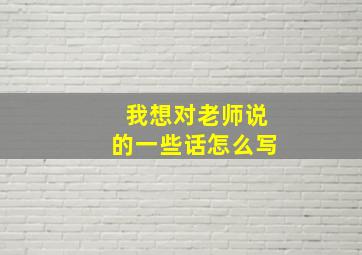 我想对老师说
的一些话怎么写